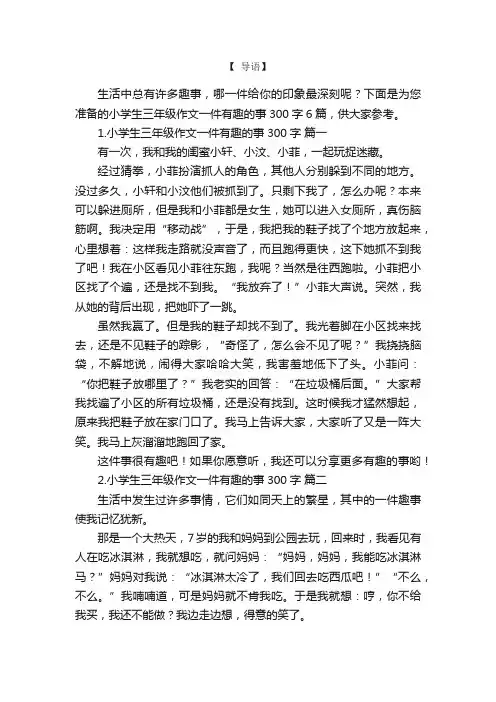 【 导语】

生活中总有许多趣事，哪一件给你的印象最深刻呢？下面是为您准备的小学生三年级作文一件有趣的事 300 字 6 篇，供大家参考。

1.小学生三年级作文一件有趣的事 300 字 篇一

有一次，我和我的闺蜜小轩、小汶、小菲，一起玩捉迷藏。

经过猜拳，小菲扮演抓人的角色，其他人分别躲到不同的地方。没过多久，小轩和小汶他们被抓到了。只剩下我了，怎么办呢？本来可以躲进厕所，但是我和小菲都是女生，她可以进入女厕所，真伤脑筋啊。我决定用“移动战”，于是，我把我的鞋子找了个地方放起来，心里想着：这样我走路就没声音了，而且跑得更快，这下她抓不到我了吧！我在小区看见小菲往东跑，我呢？当然是往西跑啦。小菲把小区找了个遍，还是找不到我。“我放弃了！”小菲大声说。突然，我从她的背后出现，把她吓了一跳。

虽然我赢了。但是我的鞋子却找不到了。我光着脚在小区找来找去，还是不见鞋子的踪影，“奇怪了，怎么会不见了呢？”我挠挠脑袋，不解地说，闹得大家哈哈大笑，我害羞地低下了头。小菲问：“你把鞋子放哪里了？”我老实的回答：“在垃圾桶后面。”大家帮我找遍了小区的所有垃圾桶，还是没有找到。这时候我才猛然想起，原来我把鞋子放在家门口了。我马上告诉大家，大家听了又是一阵大笑。我马上灰溜溜地跑回了家。

这件事很有趣吧！如果你愿意听，我还可以分享更多有趣的事哟！

2.小学生三年级作文一件有趣的事 300 字 篇二

生活中发生过许多事情，它们如同天上的繁星，其中的一件趣事使我记忆犹新。

那是一个大热天，7 岁的我和妈妈到公园去玩，回来时，我看见有人在吃冰淇淋，我就想吃，就问妈妈：“妈妈，妈妈，我能吃冰淇淋马？”妈妈对我说：“冰淇淋太冷了，我们回去吃西瓜吧！”“不么，不么。”我喃喃道，可是妈妈就不肯我吃。于是我就想：哼，你不给我买，我还不能做？我边走边想，得意的笑了。